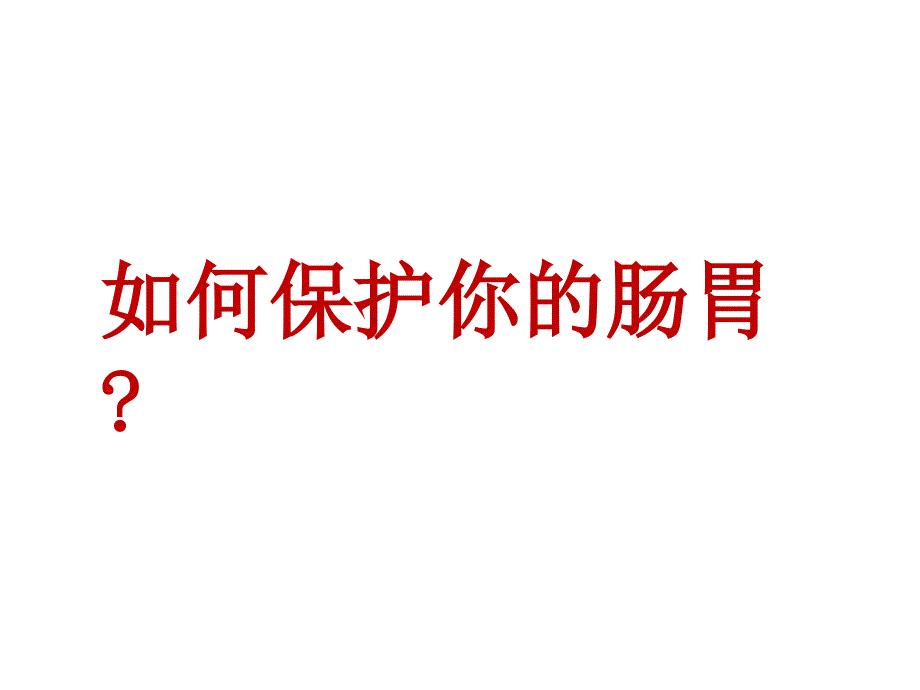 如何保护你的肠胃？